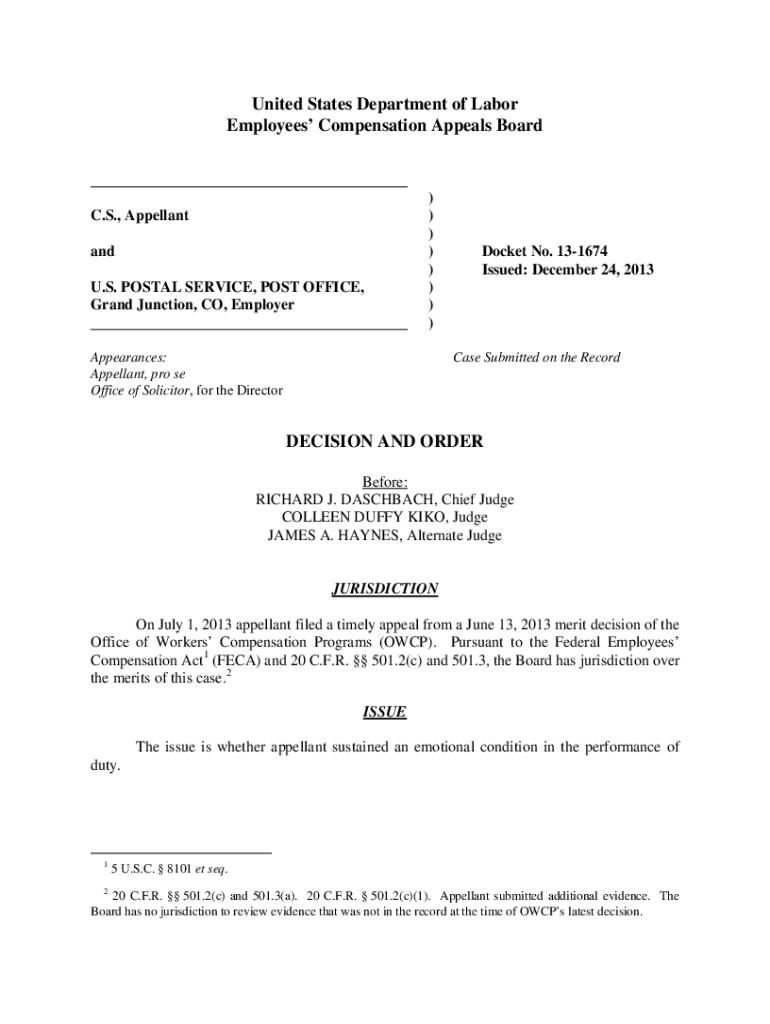 United States Department of Labor
Employees' Compensation Appeals Board

C.S., Appellant

and

U.S. POSTAL SERVICE, POST OFFICE, Grand Junction, CO, Employer

)
)
)
)
)
)
)
)

Docket No. 13-1674
Issued: December 24, 2013

Appearances:
Appellant, pro se
Office of Solicitor, for the Director

Case Submitted on the Record

DECISION AND ORDER

Before:
RICHARD J. DASCHBACH, Chief Judge
COLLEEN DUFFY KIKO, Judge
JAMES A. HAYNES, Alternate Judge

JURISDICTION

On July 1, 2013 appellant filed a timely appeal from a June 13, 2013 merit decision of the Office of Workers' Compensation Programs (OWCP). Pursuant to the Federal Employees' Compensation Act$^1$ (FECA) and 20 C.F.R. §§ 501.2(c) and 501.3, the Board has jurisdiction over the merits of this case.$^2$

ISSUE

The issue is whether appellant sustained an emotional condition in the performance of duty.

$^1$ 5 U.S.C. § 8101 et seq.

$^2$ 20 C.F.R. §§ 501.2(c) and 501.3(a). 20 C.F.R. § 501.2(c)(1). Appellant submitted additional evidence. The Board has no jurisdiction to review evidence that was not in the record at the time of OWCP's latest decision.